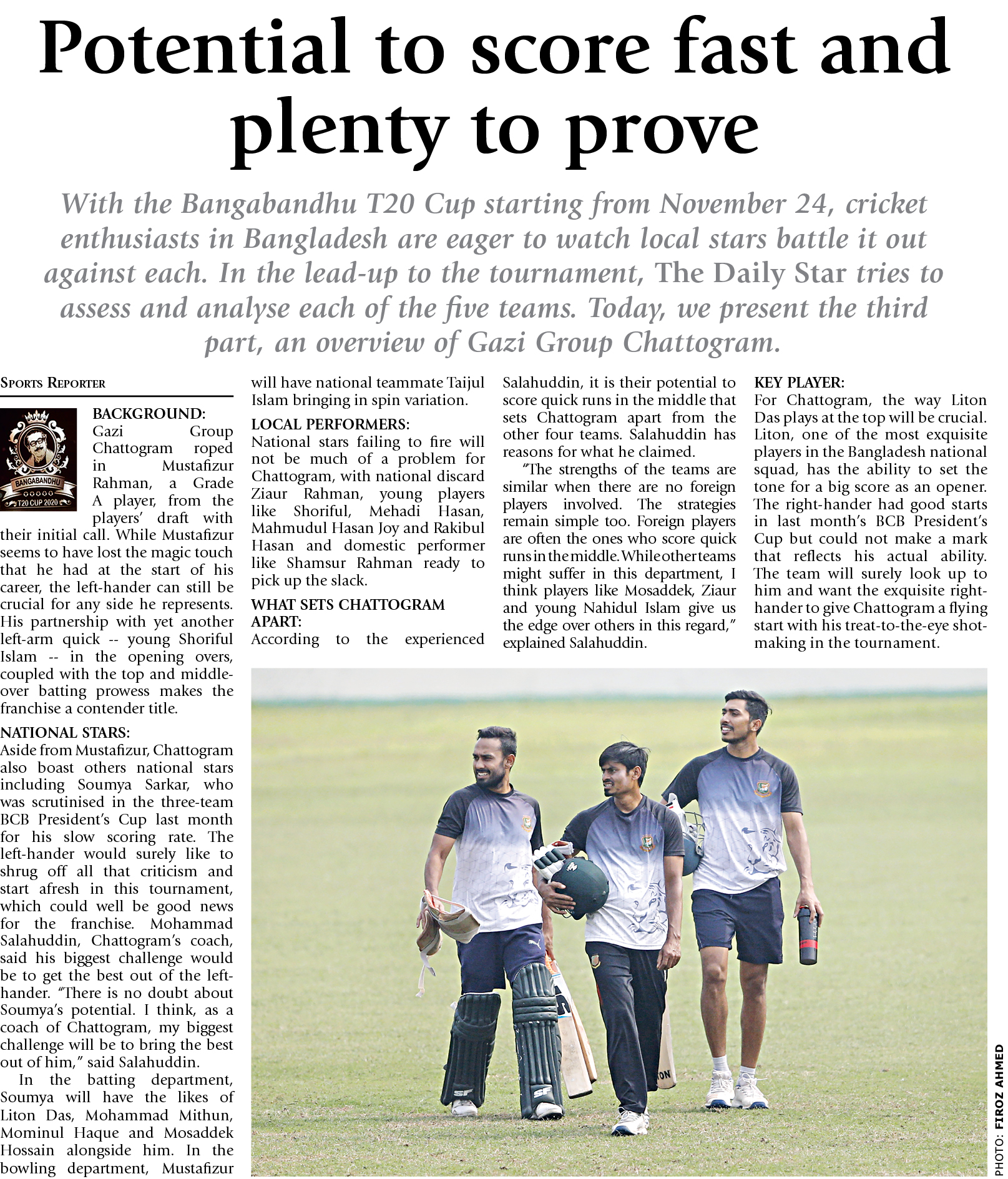 Potential to score fast and plenty to prove

With the Bangabandhu T20 Cup starting from November 24, cricket enthusiasts in Bangladesh are eager to watch local stars battle it out against each. In the lead-up to the tournament, The Daily Star tries to assess and analyse each of the five teams. Today, we present the third part, an overview of Gazi Group Chattogram.

SPORTS REPORTER

BANGABANDHU T20 CUP 2020

BACKGROUND:
Gazi Group Chattogram roped in Mustafizur Rahman, a Grade A player, from the players' draft with their initial call. While Mustafizur seems to have lost the magic touch that he had at the start of his career, the left-hander can still be crucial for any side he represents. His partnership with yet another left-arm quick -- young Shoriful Islam -- in the opening overs, coupled with the top and middle-over batting prowess makes the franchise a contender title.

NATIONAL STARS:
Aside from Mustafizur, Chattogram also boast others national stars including Soumya Sarkar, who was scrutinised in the three-team BCB President's Cup last month for his slow scoring rate. The left-hander would surely like to shrug off all that criticism and start afresh in this tournament, which could well be good news for the franchise. Mohammad Salahuddin, Chattogram's coach, said his biggest challenge would be to get the best out of the left-hander. "There is no doubt about Soumya's potential. I think, as a coach of Chattogram, my biggest challenge will be to bring the best out of him," said Salahuddin.

In the batting department, Soumya will have the likes of Liton Das, Mohammad Mithun, Mominul Haque and Mosaddek Hossain alongside him. In the bowling department, Mustafizur will have national teammate Taijul Islam bringing in spin variation.

LOCAL PERFORMERS:
National stars failing to fire will not be much of a problem for Chattogram, with national discard Ziaur Rahman, young players like Shoriful, Mehadi Hasan, Mahmudul Hasan Joy and Rakibul Hasan and domestic performer like Shamsur Rahman ready to pick up the slack.

WHAT SETS CHATTOGRAM APART:
According to the experienced Salahuddin, it is their potential to score quick runs in the middle that sets Chattogram apart from the other four teams. Salahuddin has reasons for what he claimed.

"The strengths of the teams are similar when there are no foreign players involved. The strategies remain simple too. Foreign players are often the ones who score quick runs in the middle. While other teams might suffer in this department, I think players like Mosaddek, Ziaur and young Nahidul Islam give us the edge over others in this regard," explained Salahuddin.

KEY PLAYER:
For Chattogram, the way Liton Das plays at the top will be crucial. Liton, one of the most exquisite players in the Bangladesh national squad, has the ability to set the tone for a big score as an opener. The right-hander had good starts in last month's BCB President's Cup but could not make a mark that reflects his actual ability. The team will surely look up to him and want the exquisite right-hander to give Chattogram a flying start with his treat-to-the-eye shot-making in the tournament.

PHOTO: FIROZ AHMED